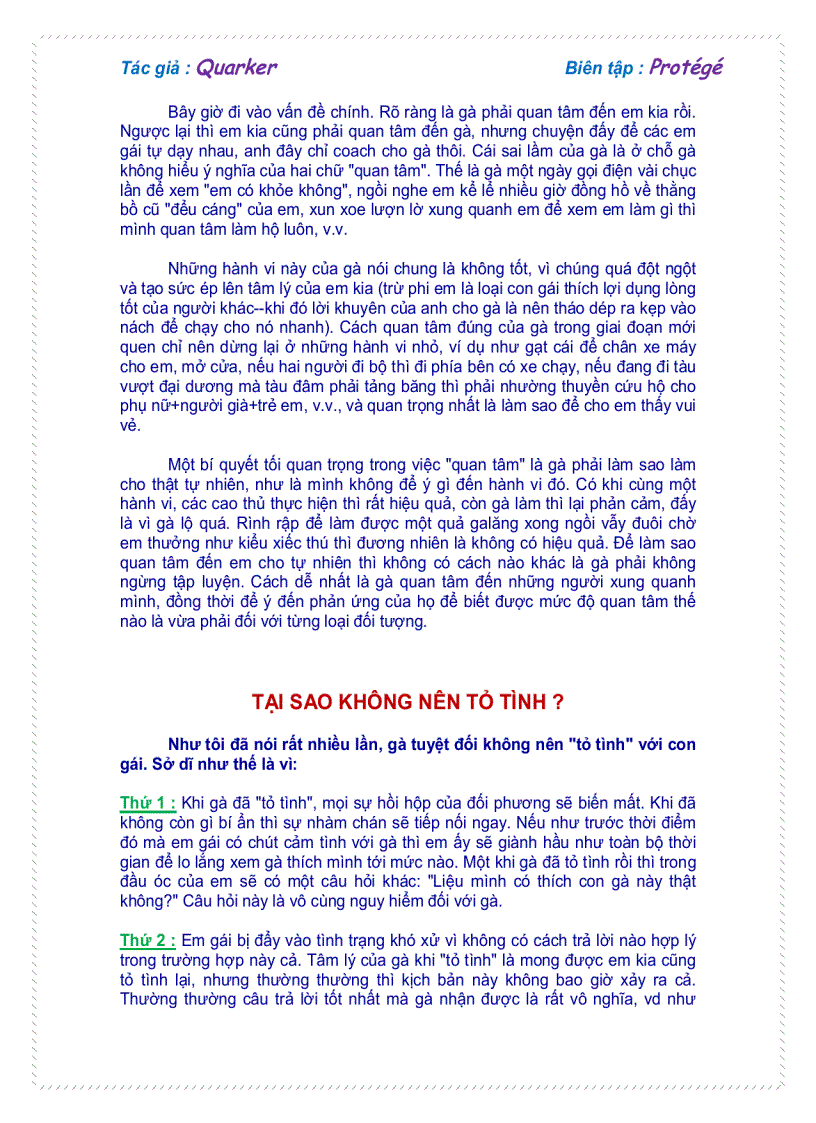 Tác giả : Quarker Biên tập : Protégé

Bây giờ đi vào vấn đề chính. Rõ ràng là gà phải quan tâm đến em kia rồi. Ngược lại thì em kia cũng phải quan tâm đến gà, nhưng chuyện đấy để các em gái tự dạy nhau, anh đây chỉ coach cho gà thôi. Cái sai lầm của gà là ở chỗ gà không hiểu ý nghĩa của hai chữ "quan tâm". Thế là gà một ngày gọi điện vài chục lần để xem "em có khỏe không", ngồi nghe em kể lể nhiều giờ đồng hồ về thằng bồ cũ "đểu cáng" của em, xun xoe lượn lờ xung quanh em để xem em làm gì thì mình quan tâm làm hộ luôn, v.v.

Những hành vi này của gà nói chung là không tốt, vì chúng quá đột ngột và tạo sức ép lên tâm lý của em kia (trừ phi em là loại con gái thích lợi dụng lòng tốt của người khác--khi đó lời khuyên của anh cho gà là nên tháo dép ra kẹp vào nách để chạy cho nó nhanh). Cách quan tâm đúng của gà trong giai đoạn mới quen chỉ nên dừng lại ở những hành vi nhỏ, ví dụ như gạt cái để chân xe máy cho em, mở cửa, nếu hai người đi bộ thì đi phía bên có xe chạy, nếu đang đi tàu vượt đại dương mà tàu đâm phải tảng băng thì phải nhường thuyền cứu hộ cho phụ nữ+người già+trẻ em, v.v., và quan trọng nhất là làm sao để cho em thấy vui vẻ.

Một bí quyết tối quan trọng trong việc "quan tâm" là gà phải làm sao làm cho thật tự nhiên, như là mình không để ý gì đến hành vi đó. Có khi cùng một hành vi, các cao thủ thực hiện thì rất hiệu quả, còn gà làm thì lại phản cảm, đấy là vì gà lộ quá. Rình rập để làm được một quả galăng xong ngồi vẫy đuôi chờ em thưởng như kiểu xiếc thú thì đương nhiên là không có hiệu quả. Để làm sao quan tâm đến em cho tự nhiên thì không có cách nào khác là gà phải không ngừng tập luyện. Cách dễ nhất là gà quan tâm đến những người xung quanh mình, đồng thời để ý đến phản ứng của họ để biết được mức độ quan tâm thế nào là vừa phải đối với từng loại đối tượng.

TẠI SAO KHÔNG NÊN TỎ TÌNH ?

Như tôi đã nói rất nhiều lần, gà tuyệt đối không nên "tỏ tình" với con gái. Sở dĩ như thế là vì:

Thứ 1 : Khi gà đã "tỏ tình", mọi sự hồi hộp của đối phương sẽ biến mất. Khi đã không còn gì bí ẩn thì sự nhàm chán sẽ tiếp nối ngay. Nếu như trước thời điểm đó mà em gái có chút cảm tình với gà thì em ấy sẽ giành hầu như toàn bộ thời gian để lo lắng xem gà thích mình tới mức nào. Một khi gà đã tỏ tình rồi thì trong đầu óc của em sẽ có một câu hỏi khác: "Liệu mình có thích con gà này thật không?" Câu hỏi này là vô cùng nguy hiểm đối với gà.

Thứ 2 : Em gái bị đẩy vào tình trạng khó xử vì không có cách trả lời nào hợp lý trong trường hợp này cả. Tâm lý của gà khi "tỏ tình" là mong được em kia cũng tỏ tình lại, nhưng thường thường thì kịch bản này không bao giờ xảy ra cả. Thường thường câu trả lời tốt nhất mà gà nhận được là rất vô nghĩa, vd như